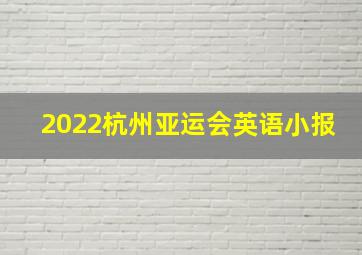 2022杭州亚运会英语小报